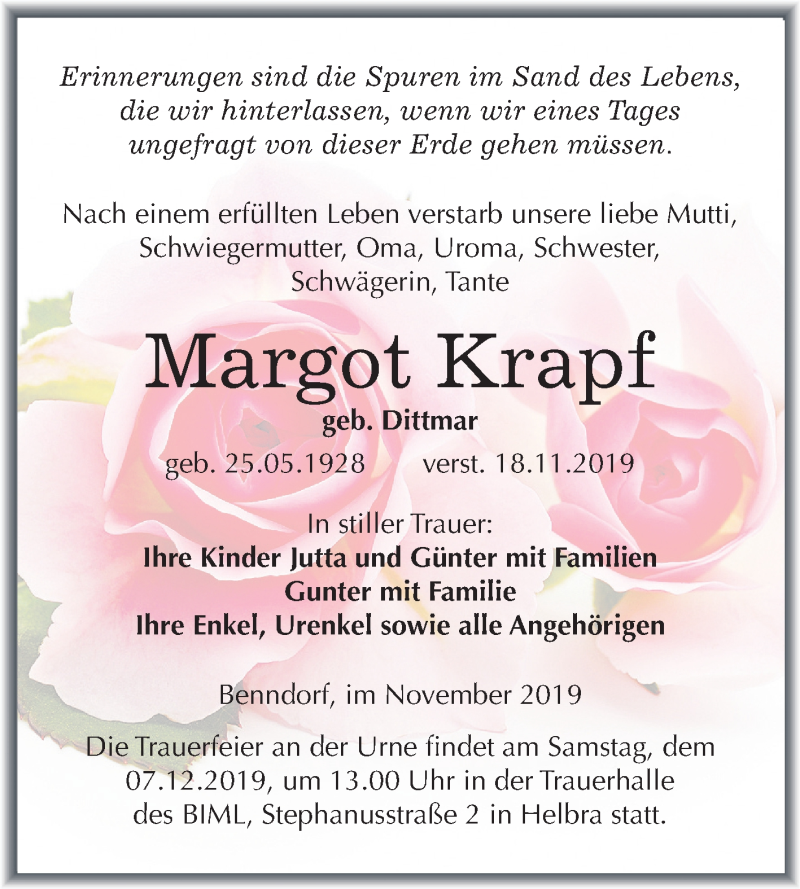 Erinnerungen sind die Spuren im Sand des Lebens, die wir hinterlassen, wenn wir eines Tages ungefragt von dieser Erde gehen müssen.

Nach einem erfüllten Leben verstarb unsere liebe Mutti, Schwiegermutter, Oma, Uroma, Schwester, Schwägerin, Tante

Margot Krapf

geb. Dittmar

geb. 25.05.1928 verst. 18.11.2019

In stiller Trauer:
Ihre Kinder Jutta und Günter mit Familien
Gunter mit Familie
Ihre Enkel, Urenkel sowie alle Angehörigen

Benndorf, im November 2019

Die Trauerfeier an der Urne findet am Samstag, dem 07.12.2019, um 13.00 Uhr in der Trauerhalle des BIML, Stephanusstraße 2 in Helbra statt.